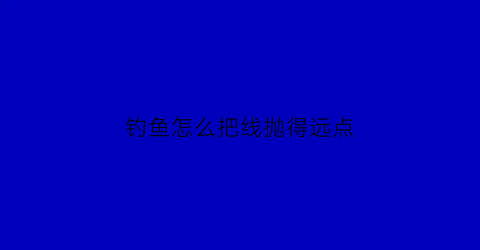 钓鱼怎么把线抛得远点